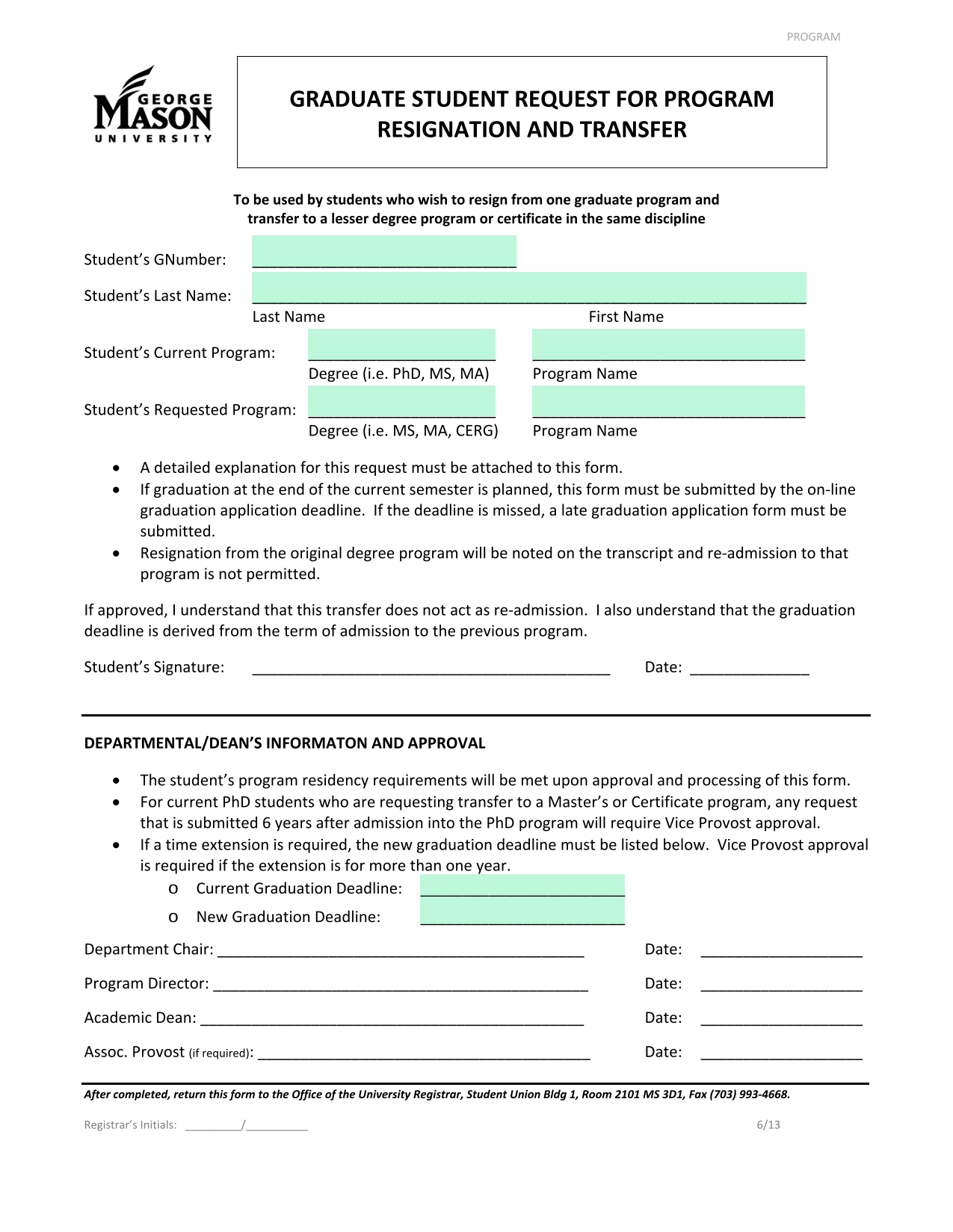 PROGRAM

GEORGE MASON UNIVERSITY

GRADUATE STUDENT REQUEST FOR PROGRAM RESIGNATION AND TRANSFER

To be used by students who wish to resign from one graduate program and transfer to a lesser degree program or certificate in the same discipline

Student's GNumber: ____

Student's Last Name: ____
Last Name First Name

Student's Current Program: ____ ____
Degree (i.e. PhD, MS, MA) Program Name

Student's Requested Program: ____ ____
Degree (i.e. MS, MA, CERG) Program Name

• A detailed explanation for this request must be attached to this form.
• If graduation at the end of the current semester is planned, this form must be submitted by the on-line graduation application deadline. If the deadline is missed, a late graduation application form must be submitted.
• Resignation from the original degree program will be noted on the transcript and re-admission to that program is not permitted.

If approved, I understand that this transfer does not act as re-admission. I also understand that the graduation deadline is derived from the term of admission to the previous program.

Student's Signature: ____ Date: ____

DEPARTMENTAL/DEAN'S INFORMATON AND APPROVAL

• The student's program residency requirements will be met upon approval and processing of this form.
• For current PhD students who are requesting transfer to a Master's or Certificate program, any request that is submitted 6 years after admission into the PhD program will require Vice Provost approval.
• If a time extension is required, the new graduation deadline must be listed below. Vice Provost approval is required if the extension is for more than one year.
o Current Graduation Deadline: ____
o New Graduation Deadline: ____

Department Chair: ____ Date: ____

Program Director: ____ Date: ____

Academic Dean: ____ Date: ____

Assoc. Provost (if required): ____ Date: ____

After completed, return this form to the Office of the University Registrar, Student Union Bldg 1, Room 2101 MS 3D1, Fax (703) 993-4668.

Registrar's Initials: ____/____ 6/13